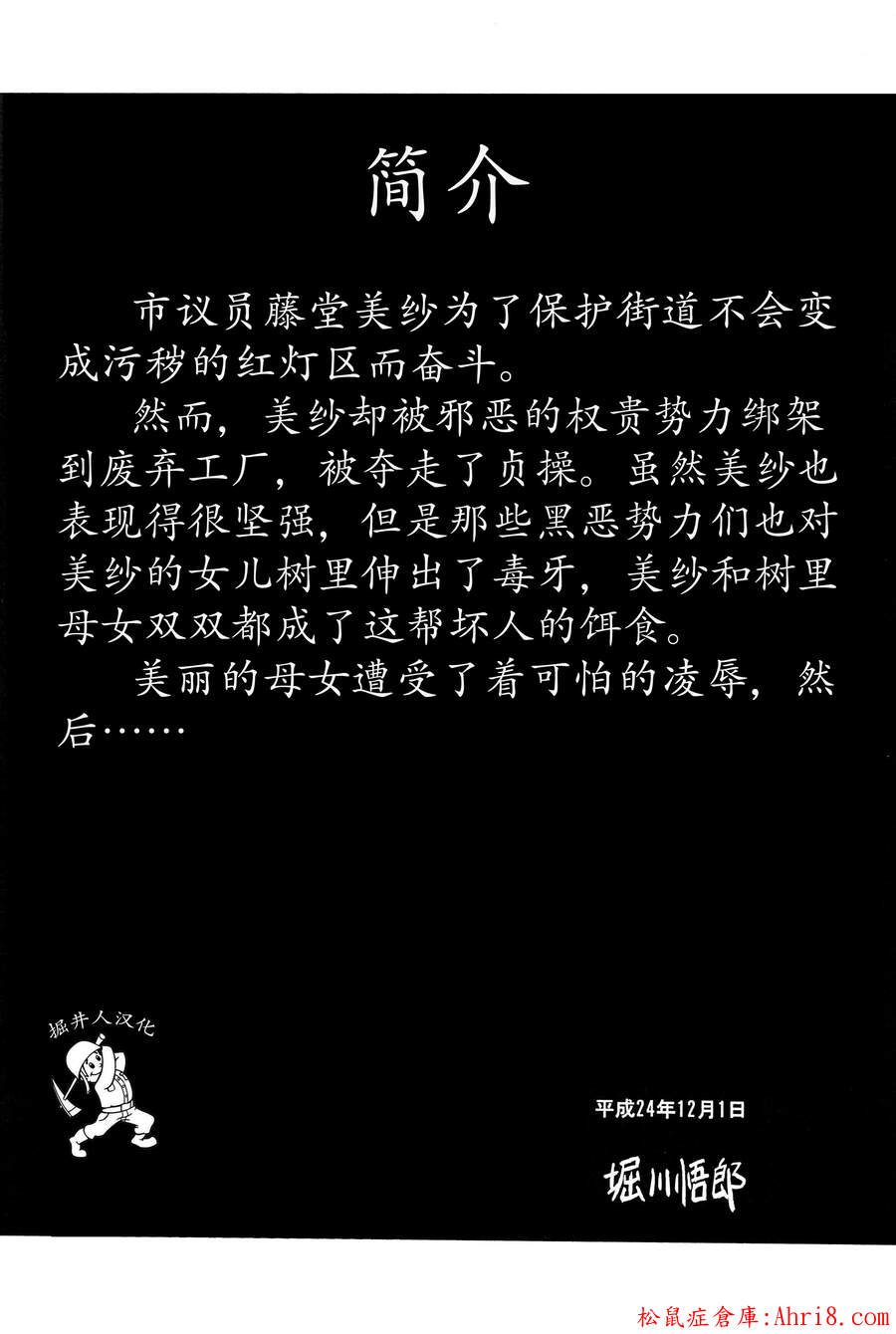 简介

市议员藤堂美纱为了保护街道不会变成污秽的红灯区而奋斗。

然而，美纱却被邪恶的权贵势力绑架到废弃工厂，被夺走了贞操。虽然美纱也表现得很坚强，但是那些黑恶势力们也对美纱的女儿树里伸出了毒牙，美纱和树里母女双双都成了这帮坏人的饵食。

美丽的母女遭受了着可怕的凌辱，然后……

掘井人汉化

平成24年12月1日

堀川悟郎

松鼠症倉庫:Ahri8.com